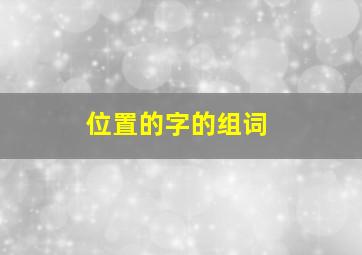 位置的字的组词